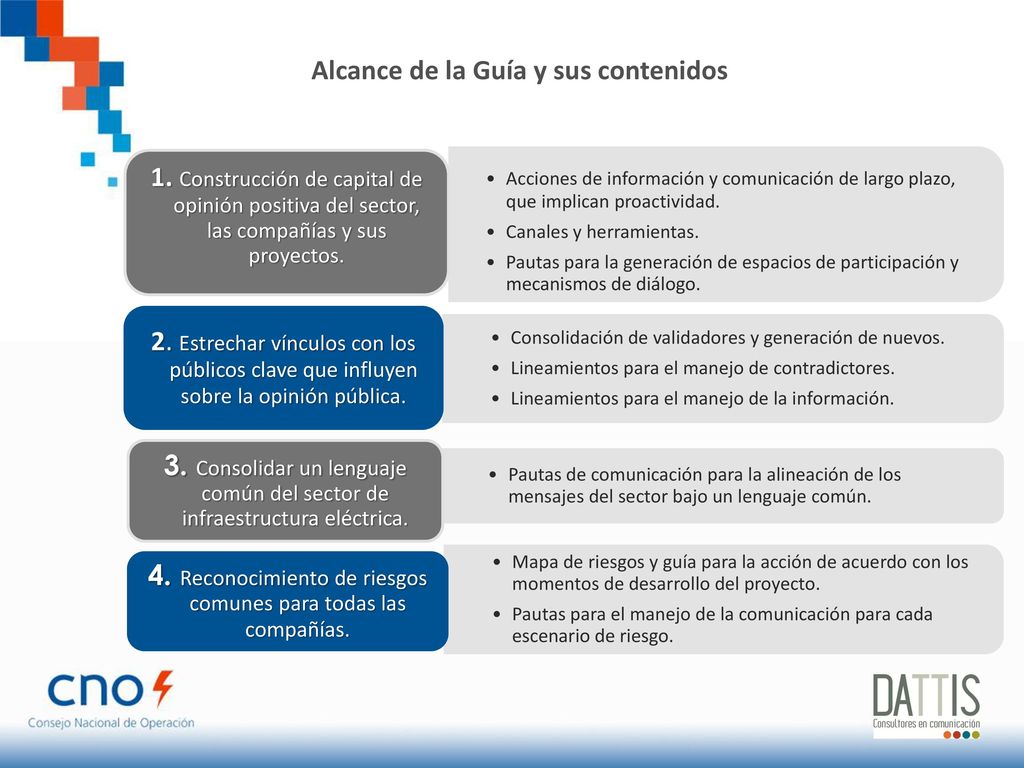 Alcance de la Guía y sus contenidos

1. Construcción de capital de opinión positiva del sector, las compañías y sus proyectos.

• Acciones de información y comunicación de largo plazo, que implican proactividad.
• Canales y herramientas.
• Pautas para la generación de espacios de participación y mecanismos de diálogo.

2. Estrechar vínculos con los públicos clave que influyen sobre la opinión pública.

• Consolidación de validadores y generación de nuevos.
• Lineamientos para el manejo de contradictores.
• Lineamientos para el manejo de la información.

3. Consolidar un lenguaje común del sector de infraestructura eléctrica.

• Pautas de comunicación para la alineación de los mensajes del sector bajo un lenguaje común.

4. Reconocimiento de riesgos comunes para todas las compañías.

• Mapa de riesgos y guía para la acción de acuerdo con los momentos de desarrollo del proyecto.
• Pautas para el manejo de la comunicación para cada escenario de riesgo.

cno
Consejo Nacional de Operación

DATTIS
Consultores en comunicación